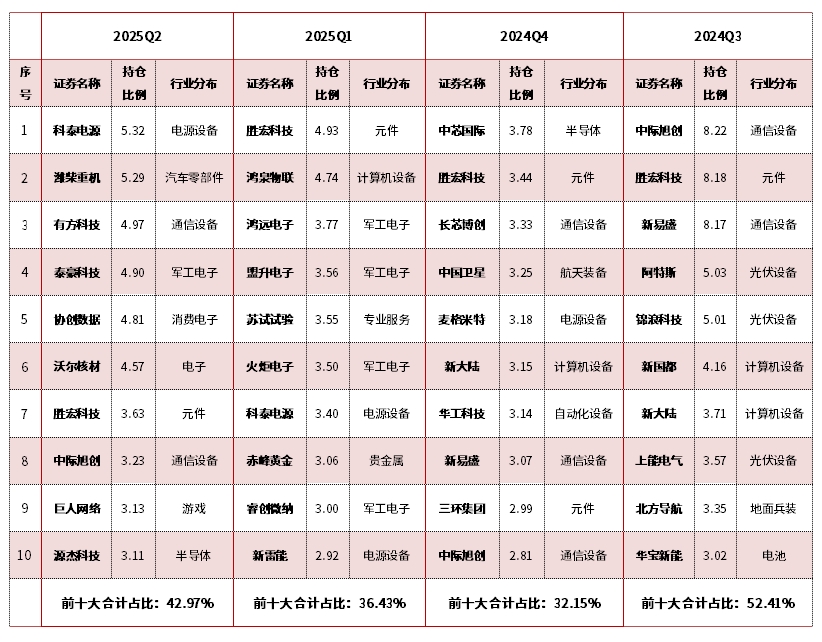 |  | 2025Q2 |  |  | 2025Q1 |  |  | 2024Q4 |  |  | 2024Q3 |  |  |
|---|---|---|---|---|---|---|---|---|---|---|---|---|
| 序号 | 证券名称 | 持仓比例 | 行业分布 | 证券名称 | 持仓比例 | 行业分布 | 证券名称 | 持仓比例 | 行业分布 | 证券名称 | 持仓比例 | 行业分布 |
| 1 | 科泰电源 | 5.32 | 电源设备 | 胜宏科技 | 4.93 | 元件 | 中芯国际 | 3.78 | 半导体 | 中际旭创 | 8.22 | 通信设备 |
| 2 | 潍柴重机 | 5.29 | 汽车零部件 | 鸿泉物联 | 4.74 | 计算机设备 | 胜宏科技 | 3.44 | 元件 | 胜宏科技 | 8.18 | 元件 |
| 3 | 有方科技 | 4.97 | 通信设备 | 鸿远电子 | 3.77 | 军工电子 | 长芯博创 | 3.33 | 通信设备 | 新易盛 | 8.17 | 通信设备 |
| 4 | 泰豪科技 | 4.90 | 军工电子 | 盟升电子 | 3.56 | 军工电子 | 中国卫星 | 3.25 | 航天装备 | 阿特斯 | 5.03 | 光伏设备 |
| 5 | 协创数据 | 4.81 | 消费电子 | 苏试试验 | 3.55 | 专业服务 | 麦格米特 | 3.18 | 电源设备 | 锦浪科技 | 5.01 | 光伏设备 |
| 6 | 沃尔核材 | 4.57 | 电子 | 火炬电子 | 3.50 | 军工电子 | 新大陆 | 3.15 | 计算机设备 | 新国都 | 4.16 | 计算机设备 |
| 7 | 胜宏科技 | 3.63 | 元件 | 科泰电源 | 3.40 | 电源设备 | 华工科技 | 3.14 | 自动化设备 | 新大陆 | 3.71 | 计算机设备 |
| 8 | 中际旭创 | 3.23 | 通信设备 | 赤峰黄金 | 3.06 | 贵金属 | 新易盛 | 3.07 | 通信设备 | 上能电气 | 3.57 | 光伏设备 |
| 9 | 巨人网络 | 3.13 | 游戏 | 睿创微纳 | 3.00 | 军工电子 | 三环集团 | 2.99 | 元件 | 北方导航 | 3.35 | 地面兵装 |
| 10 | 源杰科技 | 3.11 | 半导体 | 新雷能 | 2.92 | 电源设备 | 中际旭创 | 2.81 | 通信设备 | 华宝新能 | 3.02 | 电池 |
|  | 前十大合计占比：42.97% |  |  | 前十大合计占比：36.43% |  |  | 前十大合计占比：32.15% |  |  | 前十大合计占比：52.41% |  |  |